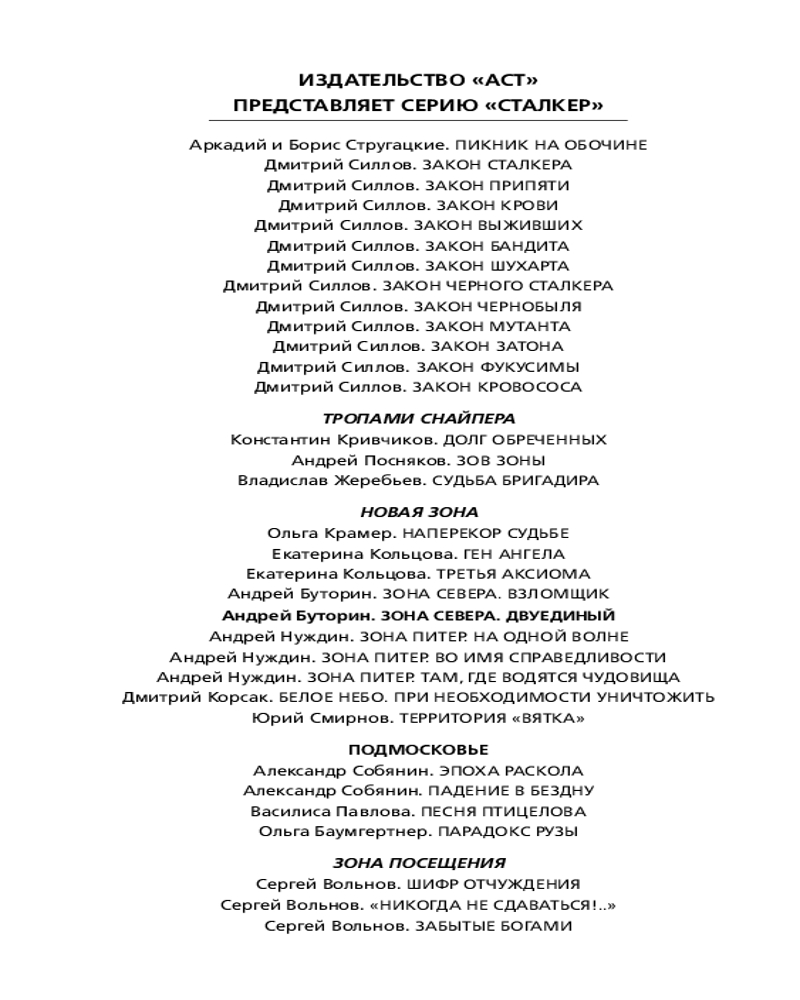 ИЗДАТЕЛЬСТВО «АСТ»
ПРЕДСТАВЛЯЕТ СЕРИЮ «СТАЛКЕР»

Аркадий и Борис Стругацкие. ПИКНИК НА ОБОЧИНЕ
Дмитрий Силлов. ЗАКОН СТАЛКЕРА
Дмитрий Силлов. ЗАКОН ПРИПЯТИ
Дмитрий Силлов. ЗАКОН КРОВИ
Дмитрий Силлов. ЗАКОН ВЫЖИВШИХ
Дмитрий Силлов. ЗАКОН БАНДИТА
Дмитрий Силлов. ЗАКОН ШУХАРТА
Дмитрий Силлов. ЗАКОН ЧЕРНОГО СТАЛКЕРА
Дмитрий Силлов. ЗАКОН ЧЕРНОБЫЛЯ
Дмитрий Силлов. ЗАКОН МУТАНТА
Дмитрий Силлов. ЗАКОН ЗАТОНА
Дмитрий Силлов. ЗАКОН ФУКУСИМЫ
Дмитрий Силлов. ЗАКОН КРОВОСОСА

ТРОПАМИ СНАЙПЕРА
Константин Кривчиков. ДОЛГ ОБРЕЧЕННЫХ
Андрей Посняков. ЗОВ ЗОНЫ
Владислав Жеребьев. СУДЬБА БРИГАДИРА

НОВАЯ ЗОНА
Ольга Крамер. НАПЕРЕКОР СУДЬБЕ
Екатерина Кольцова. ГЕН АНГЕЛА
Екатерина Кольцова. ТРЕТЬЯ АКСИОМА
Андрей Буторин. ЗОНА СЕВЕРА. ВЗЛОМЩИК
Андрей Буторин. ЗОНА СЕВЕРА. ДВУЕДИНЫЙ
Андрей Нуждин. ЗОНА ПИТЕР. НА ОДНОЙ ВОЛНЕ
Андрей Нуждин. ЗОНА ПИТЕР. ВО ИМЯ СПРАВЕДЛИВОСТИ
Андрей Нуждин. ЗОНА ПИТЕР. ТАМ, ГДЕ ВОДЯТСЯ ЧУДОВИЩА
Дмитрий Корсак. БЕЛОЕ НЕБО. ПРИ НЕОБХОДИМОСТИ УНИЧТОЖИТЬ
Юрий Смирнов. ТЕРРИТОРИЯ «ВЯТКА»

ПОДМОСКОВЬЕ
Александр Собянин. ЭПОХА РАСКОЛА
Александр Собянин. ПАДЕНИЕ В БЕЗДНУ
Василиса Павлова. ПЕСНЯ ПТИЦЕЛОВА
Ольга Баумгертнер. ПАРАДОКС РУЗЫ

ЗОНА ПОСЕЩЕНИЯ
Сергей Вольнов. ШИФР ОТЧУЖДЕНИЯ
Сергей Вольнов. «НИКОГДА НЕ СДАВАТЬСЯ!..»
Сергей Вольнов. ЗАБЫТЫЕ БОГАМИ